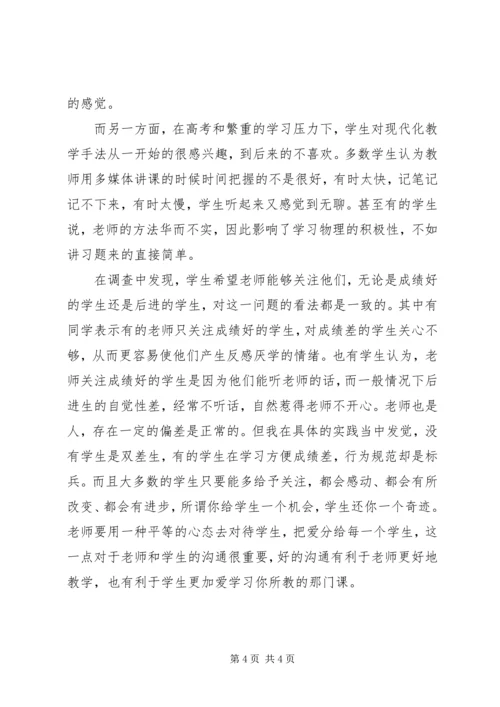 的感觉。

而另一方面，在高考和繁重的学习压力下，学生对现代化教学手法从一开始的很感兴趣，到后来的不喜欢。多数学生认为教师用多媒体讲课的时候时间把握的不是很好，有时太快，记笔记记不下来，有时太慢，学生听起来又感觉到无聊。甚至有的学生说，老师的方法华而不实，因此影响了学习物理的积极性，不如讲习题来的直接简单。

在调查中发现，学生希望老师能够关注他们，无论是成绩好的学生还是后进的学生，对这一问题的看法都是一致的。其中有同学表示有的老师只关注成绩好的学生，对成绩差的学生关心不够，从而更容易使他们产生反感厌学的情绪。也有学生认为，老师关注成绩好的学生是因为他们能听老师的话，而一般情况下后进生的自觉性差，经常不听话，自然惹得老师不开心。老师也是人，存在一定的偏差是正常的。但我在具体的实践当中发觉，没有学生是双差生，有的学生在学习方便成绩差，行为规范却是标兵。而且大多数的学生只要能多给予关注，都会感动、都会有所改变、都会有进步，所谓你给学生一个机会，学生还你一个奇迹。老师要用一种平等的心态去对待学生，把爱分给每一个学生，这一点对于老师和学生的沟通很重要，好的沟通有利于老师更好地教学，也有利于学生更加爱学习你所教的那门课。

第 4 页 共 4 页